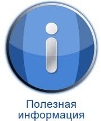 i

Полезная информация